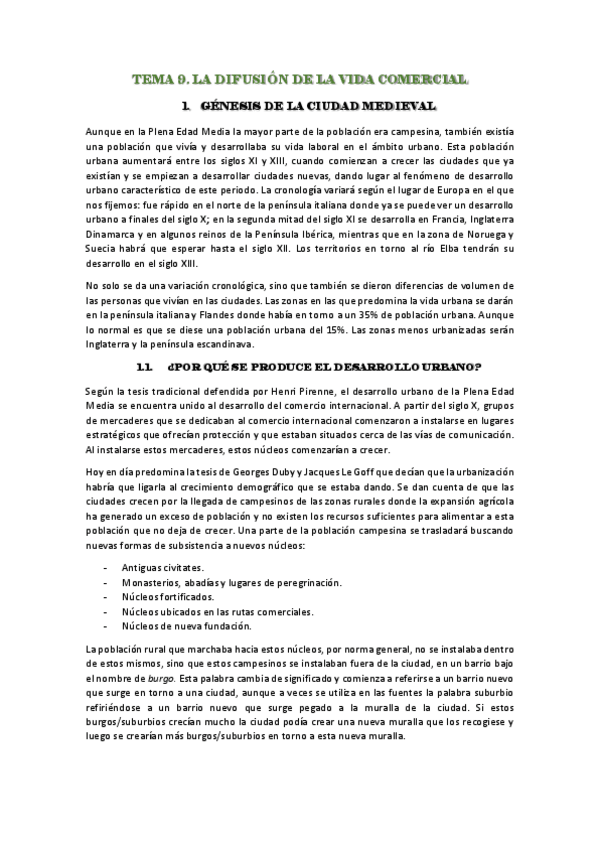 TEMA 9. LA DIFUSIÓN DE LA VIDA COMERCIAL

1. GÉNESIS DE LA CIUDAD MEDIEVAL

Aunque en la Plena Edad Media la mayor parte de la población era campesina, también existía una población que vivía y desarrollaba su vida laboral en el ámbito urbano. Esta población urbana aumentará entre los siglos XI y XIII, cuando comienzan a crecer las ciudades que ya existían y se empiezan a desarrollar ciudades nuevas, dando lugar al fenómeno de desarrollo urbano característico de este periodo. La cronología variará según el lugar de Europa en el que nos fijemos: fue rápido en el norte de la península italiana donde ya se puede ver un desarrollo urbano a finales del siglo X; en la segunda mitad del siglo XI se desarrolla en Francia, Inglaterra Dinamarca y en algunos reinos de la Península Ibérica, mientras que en la zona de Noruega y Suecia habrá que esperar hasta el siglo XII. Los territorios en torno al río Elba tendrán su desarrollo en el siglo XIII.

No solo se da una variación cronológica, sino que también se dieron diferencias de volumen de las personas que vivían en las ciudades. Las zonas en las que predomina la vida urbana se darán en la península italiana y Flandes donde había en torno a un 35% de población urbana. Aunque lo normal es que se diese una población urbana del 15%. Las zonas menos urbanizadas serán Inglaterra y la península escandinava.

1.1. ¿POR QUÉ SE PRODUCE EL DESARROLLO URBANO?

Según la tesis tradicional defendida por Henri Pirenne, el desarrollo urbano de la Plena Edad Media se encuentra unido al desarrollo del comercio internacional. A partir del siglo X, grupos de mercaderes que se dedicaban al comercio internacional comenzaron a instalarse en lugares estratégicos que ofrecían protección y que estaban situados cerca de las vías de comunicación. Al instalarse estos mercaderes, estos núcleos comenzarían a crecer.

Hoy en día predomina la tesis de Georges Duby y Jacques Le Goff que decían que la urbanización habría que ligarla al crecimiento demográfico que se estaba dando. Se dan cuenta de que las ciudades crecen por la llegada de campesinos de las zonas rurales donde la expansión agrícola ha generado un exceso de población y no existen los recursos suficientes para alimentar a esta población que no deja de crecer. Una parte de la población campesina se trasladará buscando nuevas formas de subsistencia a nuevos núcleos:

- Antiguas civitates.
- Monasterios, abadías y lugares de peregrinación.
- Núcleos fortificados.
- Núcleos ubicados en las rutas comerciales.
- Núcleos de nueva fundación.

La población rural que marchaba hacia estos núcleos, por norma general, no se instalaba dentro de estos mismos, sino que estos campesinos se instalaban fuera de la ciudad, en un barrio bajo el nombre de burgo. Esta palabra cambia de significado y comienza a referirse a un barrio nuevo que surge en torno a una ciudad, aunque a veces se utiliza en las fuentes la palabra suburbio refiriéndose a un barrio nuevo que surge pegado a la muralla de la ciudad. Si estos burgos/suburbios crecían mucho la ciudad podía crear una nueva muralla que los recogiese y luego se crearían más burgos/suburbios en torno a esta nueva muralla.